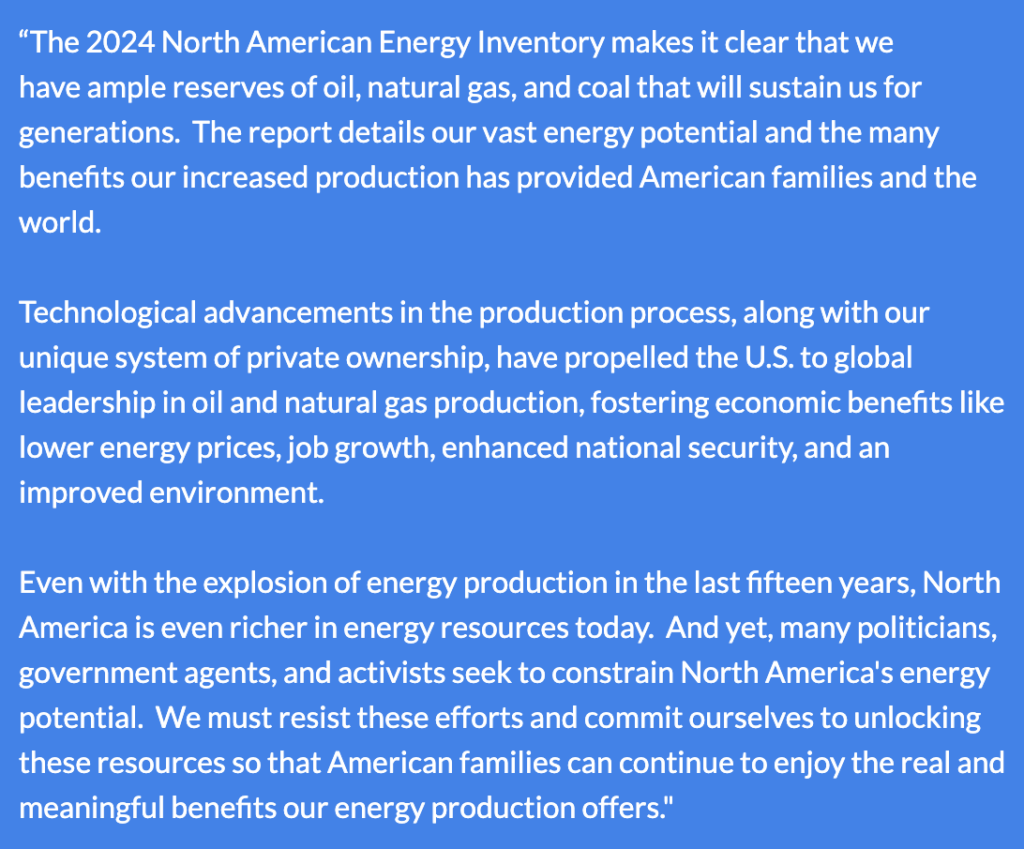 “The 2024 North American Energy Inventory makes it clear that we have ample reserves of oil, natural gas, and coal that will sustain us for generations. The report details our vast energy potential and the many benefits our increased production has provided American families and the world.

Technological advancements in the production process, along with our unique system of private ownership, have propelled the U.S. to global leadership in oil and natural gas production, fostering economic benefits like lower energy prices, job growth, enhanced national security, and an improved environment.

Even with the explosion of energy production in the last fifteen years, North America is even richer in energy resources today. And yet, many politicians, government agents, and activists seek to constrain North America's energy potential. We must resist these efforts and commit ourselves to unlocking these resources so that American families can continue to enjoy the real and meaningful benefits our energy production offers."